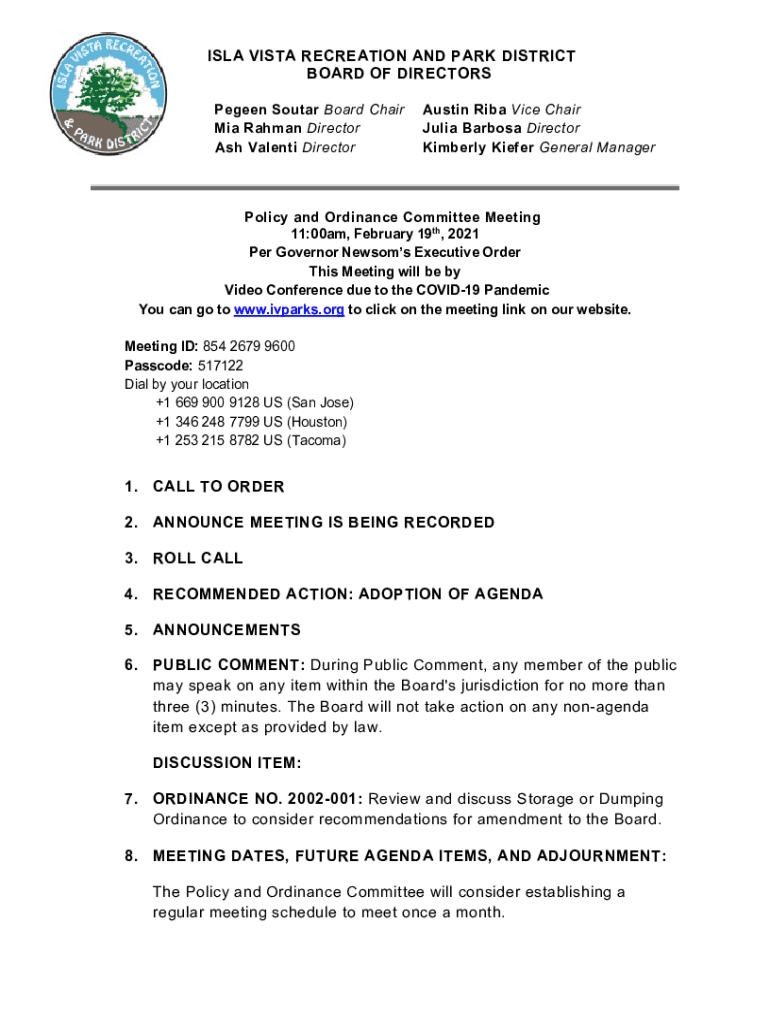 ISLA VISTA RECREATION & PARK DISTRICT

ISLA VISTA RECREATION AND PARK DISTRICT
BOARD OF DIRECTORS

Pegeen Soutar Board Chair
Mia Rahman Director
Ash Valenti Director

Austin Riba Vice Chair
Julia Barbosa Director
Kimberly Kiefer General Manager

Policy and Ordinance Committee Meeting
11:00am, February 19$^{th}$, 2021
Per Governor Newsom's Executive Order
This Meeting will be by
Video Conference due to the COVID-19 Pandemic
You can go to www.ivparks.org to click on the meeting link on our website.

Meeting ID: 854 2679 9600
Passcode: 517122
Dial by your location
+1 669 900 9128 US (San Jose)
+1 346 248 7799 US (Houston)
+1 253 215 8782 US (Tacoma)

1. CALL TO ORDER

2. ANNOUNCE MEETING IS BEING RECORDED

3. ROLL CALL

4. RECOMMENDED ACTION: ADOPTION OF AGENDA

5. ANNOUNCEMENTS

6. PUBLIC COMMENT: During Public Comment, any member of the public may speak on any item within the Board's jurisdiction for no more than three (3) minutes. The Board will not take action on any non-agenda item except as provided by law.

DISCUSSION ITEM:

7. ORDINANCE NO. 2002-001: Review and discuss Storage or Dumping Ordinance to consider recommendations for amendment to the Board.

8. MEETING DATES, FUTURE AGENDA ITEMS, AND ADJOURNMENT:

The Policy and Ordinance Committee will consider establishing a regular meeting schedule to meet once a month.